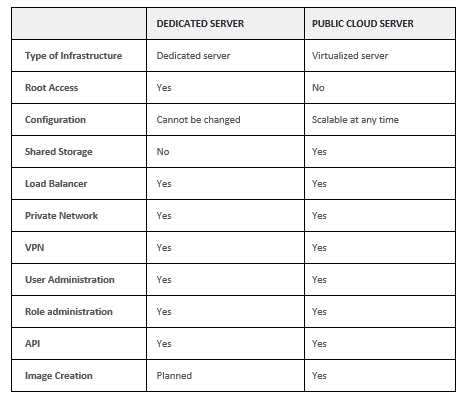 | | DEDICATED SERVER | PUBLIC CLOUD SERVER |
|---|---|---|
| Type of Infrastructure | Dedicated server | Virtualized server |
| Root Access | Yes | No |
| Configuration | Cannot be changed | Scalable at any time |
| Shared Storage | No | Yes |
| Load Balancer | Yes | Yes |
| Private Network | Yes | Yes |
| VPN | Yes | Yes |
| User Administration | Yes | Yes |
| Role administration | Yes | Yes |
| API | Yes | Yes |
| Image Creation | Planned | Yes |